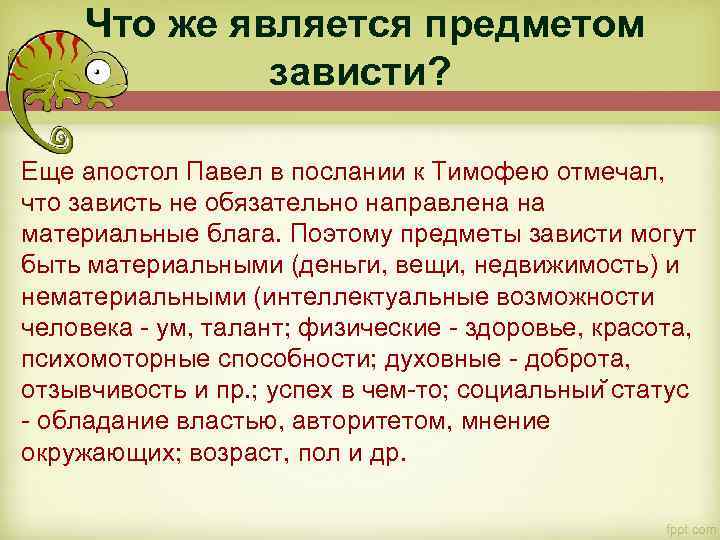 Что же является предметом зависти?

Еще апостол Павел в послании к Тимофею отмечал, что зависть не обязательно направлена на материальные блага. Поэтому предметы зависти могут быть материальными (деньги, вещи, недвижимость) и нематериальными (интеллектуальные возможности человека - ум, талант; физические - здоровье, красота, психомоторные способности; духовные - доброта, отзывчивость и пр.; успех в чем-то; социальный статус - обладание властью, авторитетом, мнение окружающих; возраст, пол и др.

fppt.com